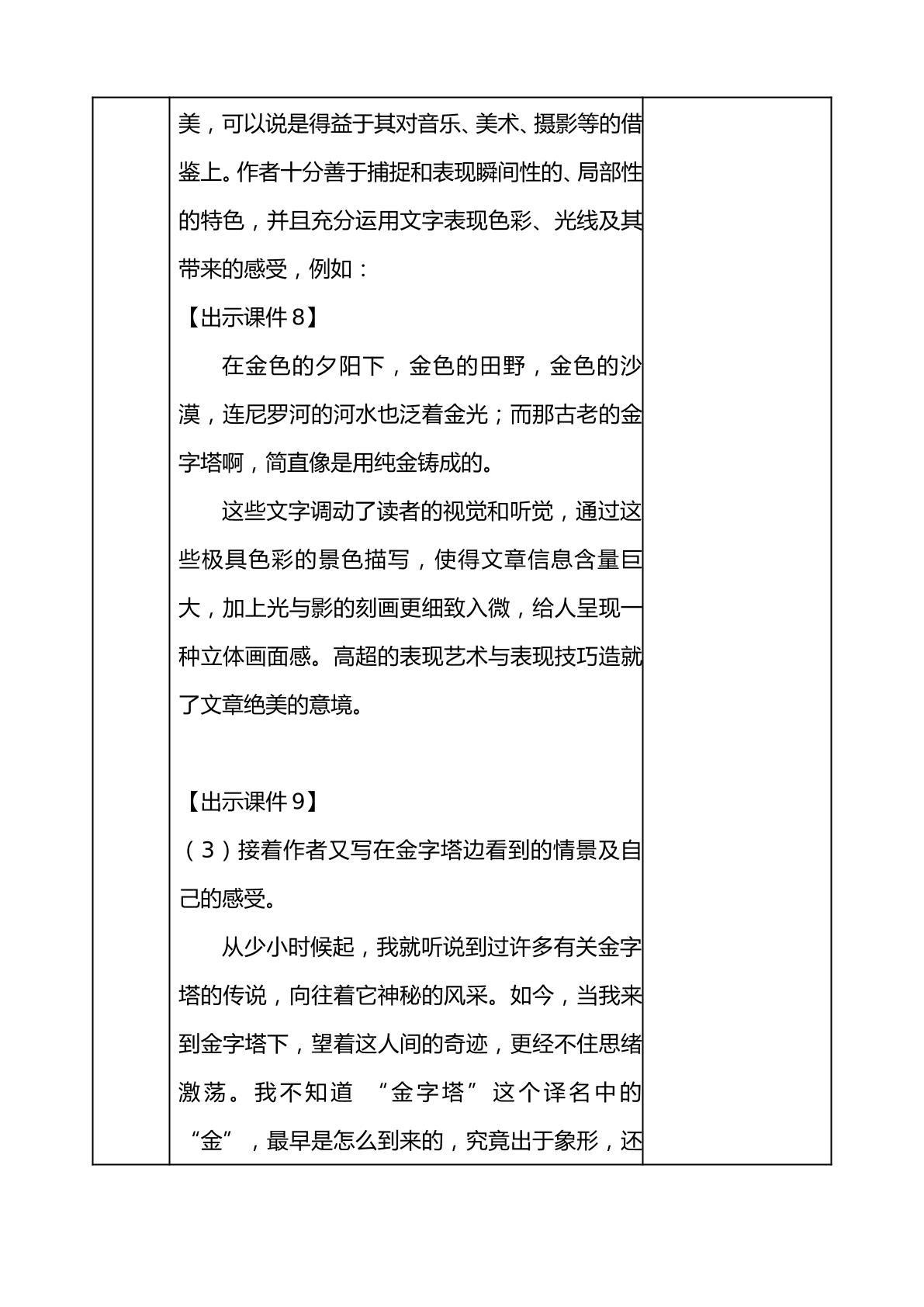 美，可以说是得益于其对音乐、美术、摄影等的借鉴上。作者十分善于捕捉和表现瞬间性的、局部性的特色，并且充分运用文字表现色彩、光线及其带来的感受，例如：

【出示课件8】

在金色的夕阳下，金色的田野，金色的沙漠，连尼罗河的河水也泛着金光；而那古老的金字塔啊，简直像是用纯金铸成的。

这些文字调动了读者的视觉和听觉，通过这些极具色彩的景色描写，使得文章信息含量巨大，加上光与影的刻画更细致入微，给人呈现一种立体画面感。高超的表现艺术与表现技巧造就了文章绝美的意境。

【出示课件9】

（3）接着作者又写在金字塔边看到的情景及自己的感受。

从少小时候起，我就听说到过许多有关金字塔的传说，向往着它神秘的风采。如今，当我来到金字塔下，望着这人间的奇迹，更经不住思绪激荡。我不知道“金字塔”这个译名中的“金”，最早是怎么到来的，究竟出于象形，还